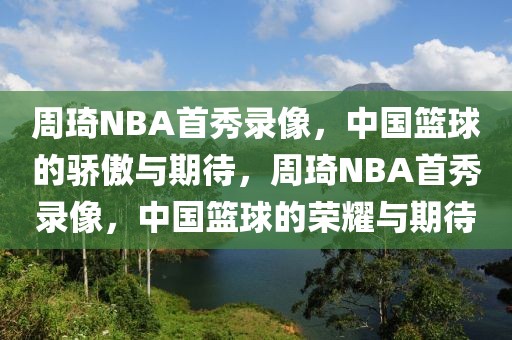 周琦NBA首秀录像，中国篮球的骄傲与期待，周琦NBA首秀录像，中国篮球的荣耀与期待